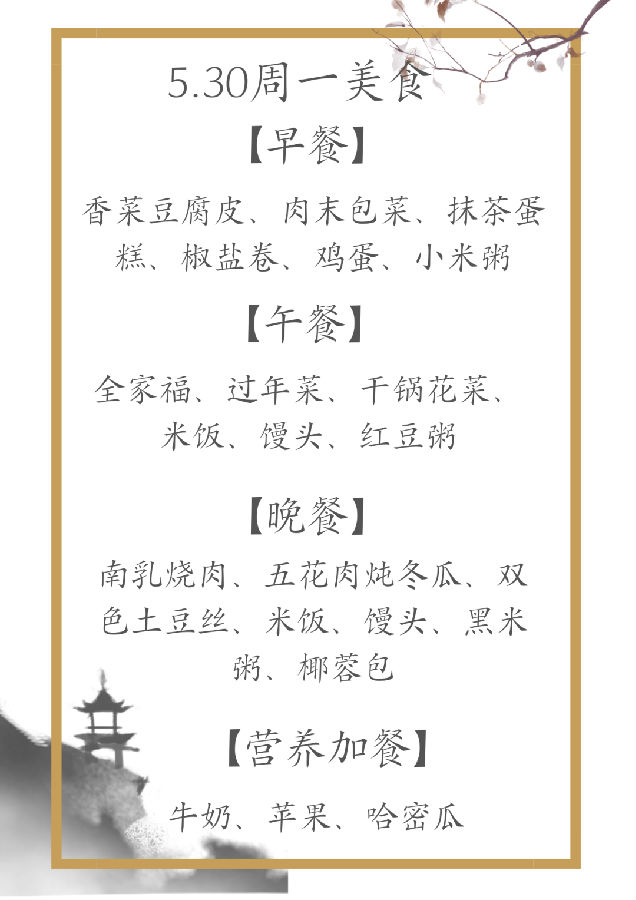 5.30周一美食

【早餐】

香菜豆腐皮、肉末包菜、抹茶蛋糕、椒盐卷、鸡蛋、小米粥

【午餐】

全家福、过年菜、干锅花菜、米饭、馒头、红豆粥

【晚餐】

南乳烧肉、五花肉炖冬瓜、双色土豆丝、米饭、馒头、黑米粥、椰蓉包

【营养加餐】

牛奶、苹果、哈密瓜